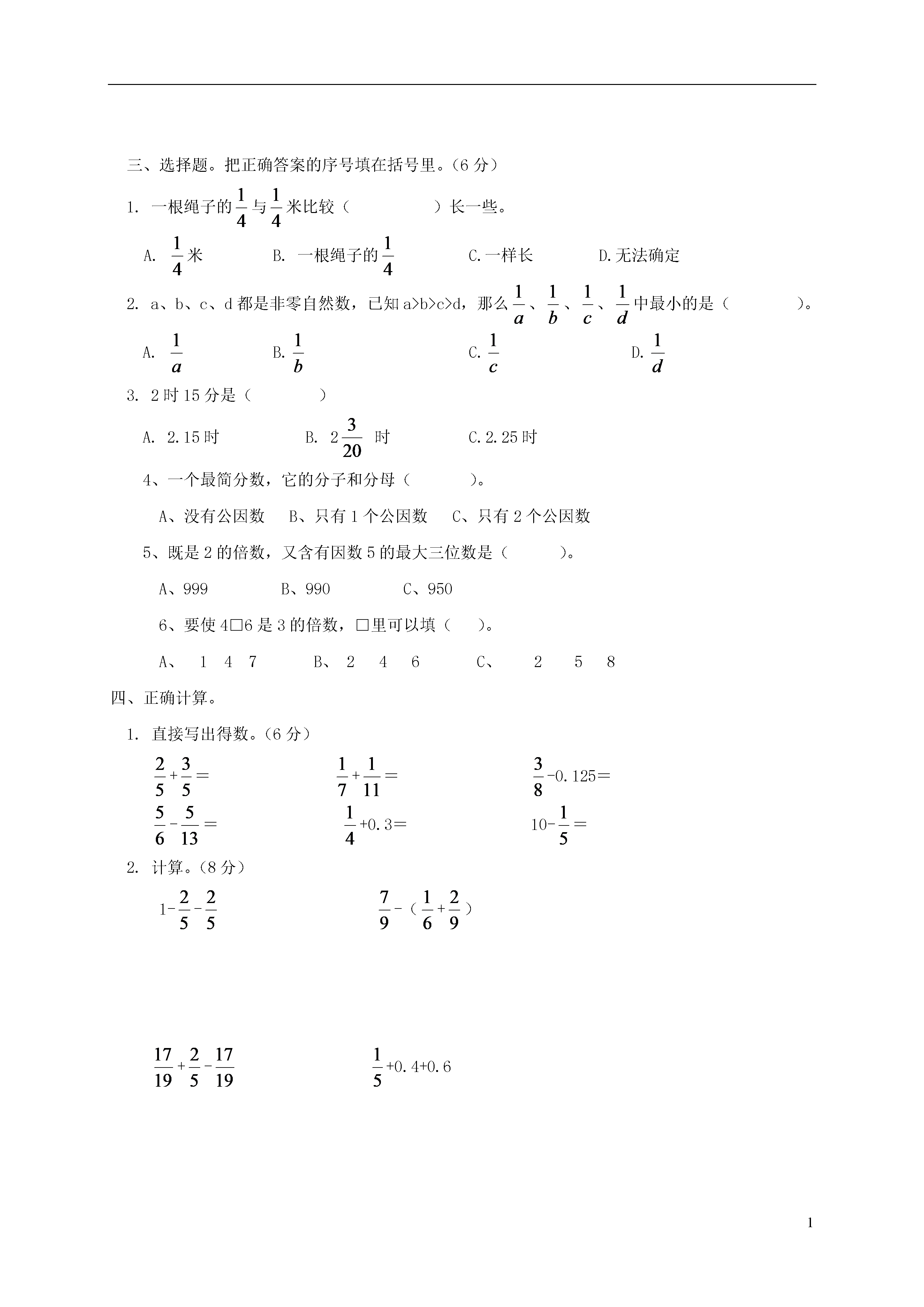 三、选择题。把正确答案的序号填在括号里。（6 分）

1. 一根绳子的$\frac{1}{4}$与$\frac{1}{4}$米比较（　　　　　）长一些。

A. $\frac{1}{4}$米　　　　B. 一根绳子的$\frac{1}{4}$　　　　C.一样长　　　　D.无法确定

2. a、b、c、d 都是非零自然数，已知 a>b>c>d，那么$\frac{1}{a}$、$\frac{1}{b}$、$\frac{1}{c}$、$\frac{1}{d}$中最小的是（　　　　　）。

A. $\frac{1}{a}$　　　　B. $\frac{1}{b}$　　　　C. $\frac{1}{c}$　　　　D. $\frac{1}{d}$

3. 2 时 15 分是（　　　　）

A. 2.15 时　　　　B. $2\frac{3}{20}$ 时　　　　C.2.25 时

4、一个最简分数，它的分子和分母（　　　　）。

A、没有公因数　　B、只有 1 个公因数　　C、只有 2 个公因数

5、既是 2 的倍数，又含有因数 5 的最大三位数是（　　　）。

A、999　　　　B、990　　　　C、950

6、要使 4□6 是 3 的倍数，□里可以填（　　）。

A、　1　4　7　　　B、　2　4　6　　　C、　2　5　8

四、正确计算。

1. 直接写出得数。（6 分）

$\frac{2}{5}+\frac{3}{5}=$　　　　$\frac{1}{7}+\frac{1}{11}=$　　　　$\frac{3}{8}-0.125=$

$\frac{5}{6}-\frac{5}{13}=$　　　　$\frac{1}{4}+0.3=$　　　　$10-\frac{1}{5}=$

2. 计算。（8 分）

$1-\frac{2}{5}-\frac{2}{5}$　　　　$\frac{7}{9}-(\frac{1}{6}+\frac{2}{9})$

$\frac{17}{19}+\frac{2}{5}-\frac{17}{19}$　　　　$\frac{1}{5}+0.4+0.6$

1